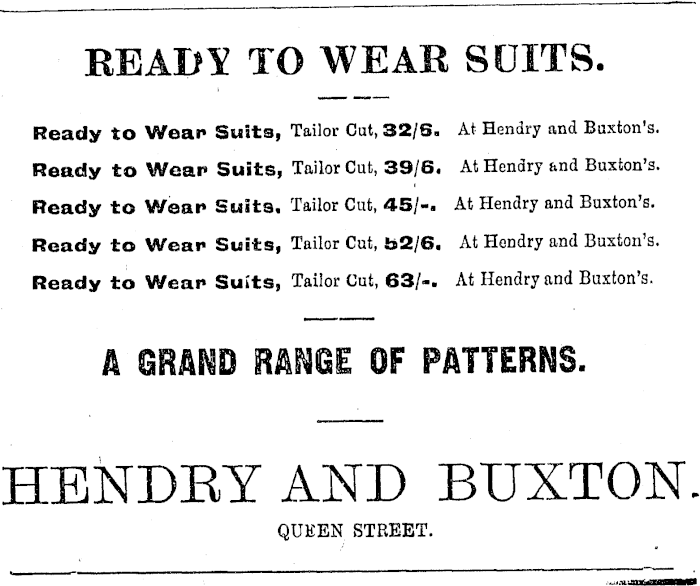 READY TO WEAR SUITS.

Ready to Wear Suits, Tailor Cut, 32/6. At Hendry and Buxton's.

Ready to Wear Suits, Tailor Cut, 39/6. At Hendry and Buxton's.

Ready to Wear Suits, Tailor Cut, 45/-. At Hendry and Buxton's.

Ready to Wear Suits, Tailor Cut, 52/6. At Hendry and Buxton's.

Ready to Wear Suits, Tailor Cut, 63/-. At Hendry and Buxton's.

A GRAND RANGE OF PATTERNS.

HENDRY AND BUXTON.

QUEEN STREET.